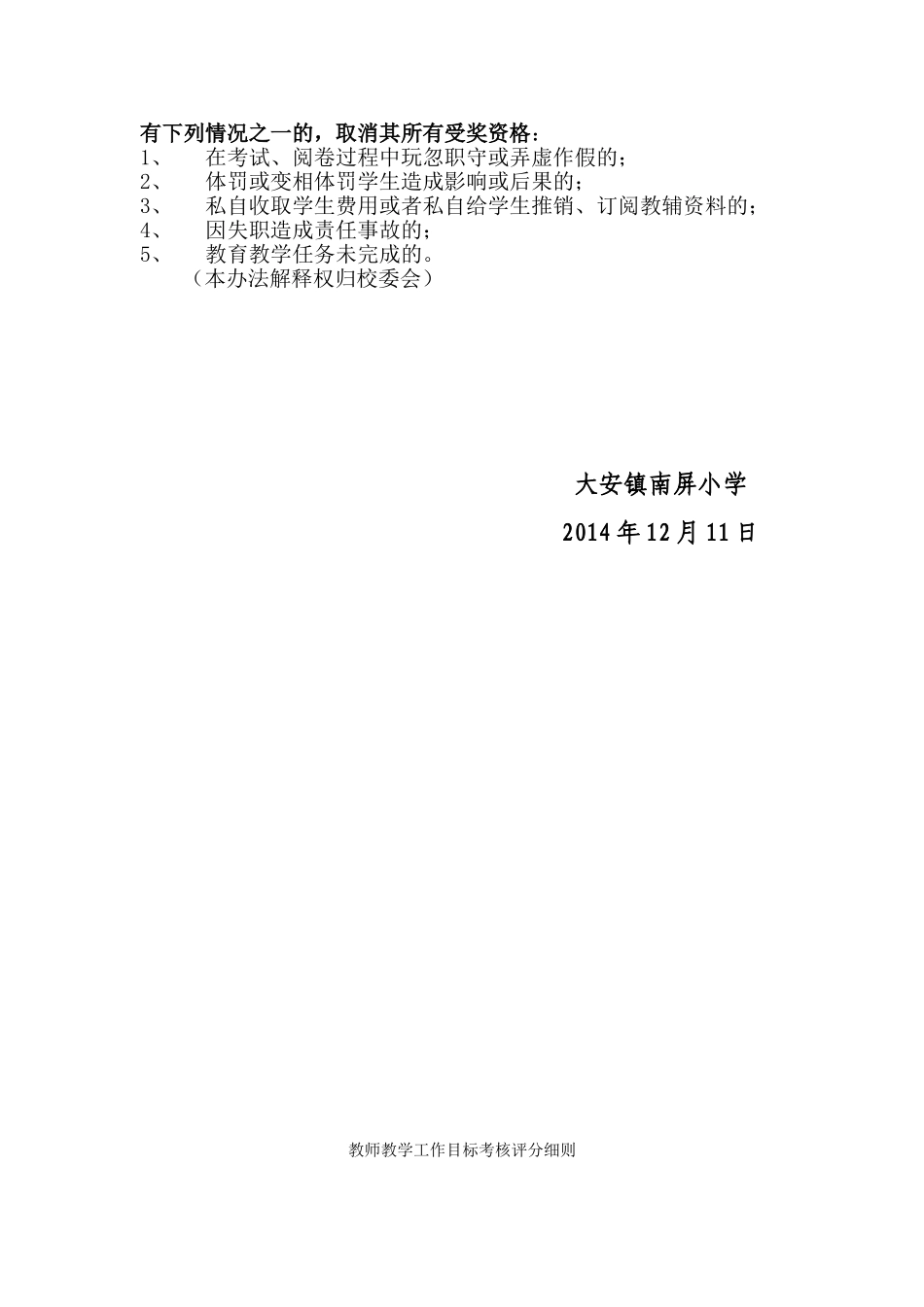 有下列情况之一的，取消其所有受奖资格：
1、 在考试、阅卷过程中玩忽职守或弄虚作假的；
2、 体罚或变相体罚学生造成影响或后果的；
3、 私自收取学生费用或者私自给学生推销、订阅教辅资料的；
4、 因失职造成责任事故的；
5、 教育教学任务未完成的。
（本办法解释权归校委会）

大安镇南屏小学
2014年12月11日

教师教学工作目标考核评分细则